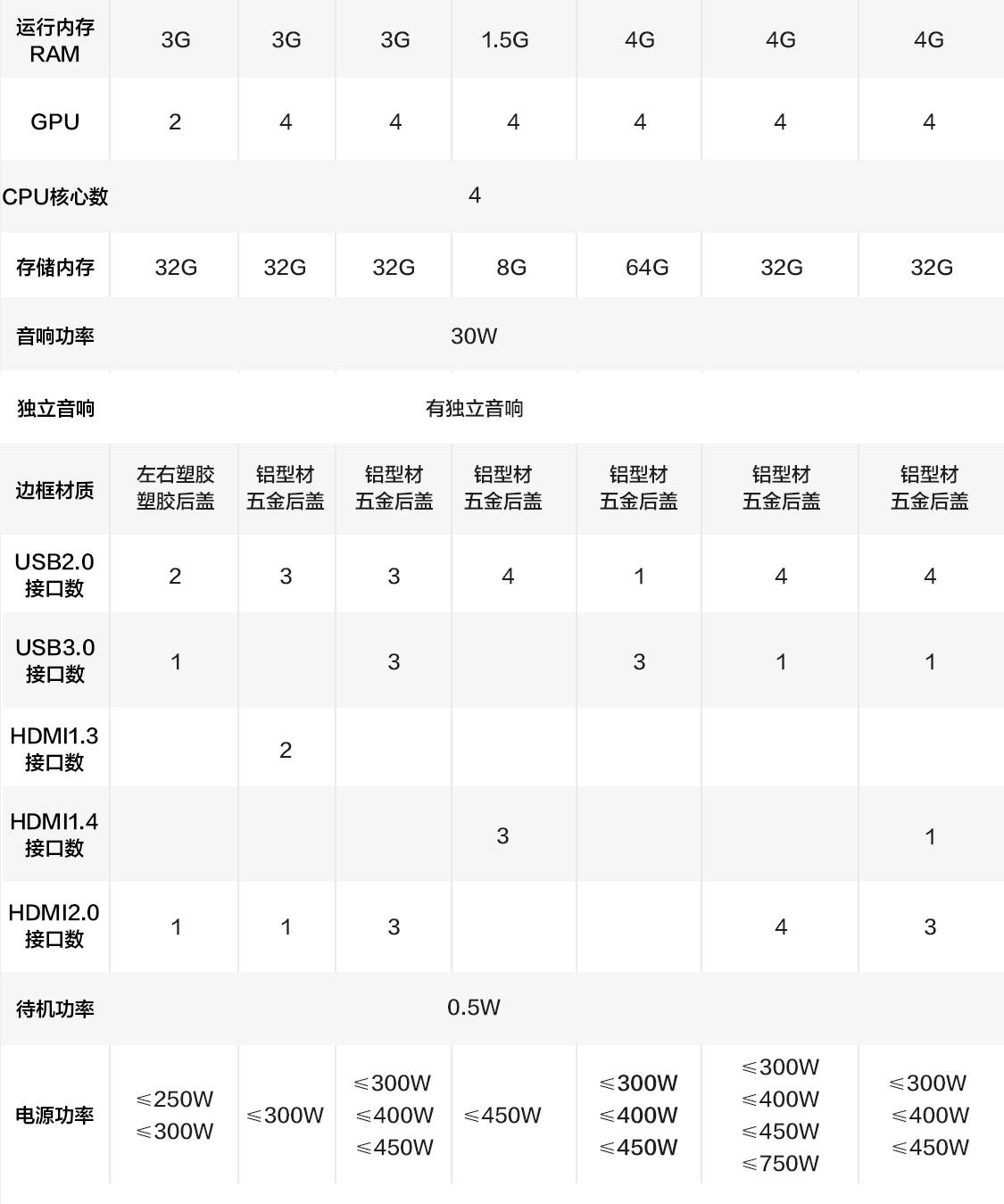 | 运行内存 RAM | 3G | 3G | 3G | 1.5G | 4G | 4G | 4G |
|---|---|---|---|---|---|---|---|
| GPU | 2 | 4 | 4 | 4 | 4 | 4 | 4 |
| CPU核心数 | 4 | | | | | | |
| 存储内存 | 32G | 32G | 32G | 8G | 64G | 32G | 32G |
| 音响功率 | 30W | | | | | | |
| 独立音响 | 有独立音响 | | | | | | |
| 边框材质 | 左右塑胶 塑胶后盖 | 铝型材 五金后盖 | 铝型材 五金后盖 | 铝型材 五金后盖 | 铝型材 五金后盖 | 铝型材 五金后盖 | 铝型材 五金后盖 |
| USB2.0 接口数 | 2 | 3 | 3 | 4 | 1 | 4 | 4 |
| USB3.0 接口数 | 1 | | 3 | | 3 | 1 | 1 |
| HDMI1.3 接口数 | | 2 | | | | | |
| HDMI1.4 接口数 | | | | 3 | | | 1 |
| HDMI2.0 接口数 | 1 | 1 | 3 | | | 4 | 3 |
| 待机功率 | 0.5W | | | | | | |
| 电源功率 | ≤250W ≤300W | ≤300W | ≤300W ≤400W ≤450W | ≤450W | ≤300W ≤400W ≤450W | ≤300W ≤400W ≤450W ≤750W | ≤300W ≤400W ≤450W |